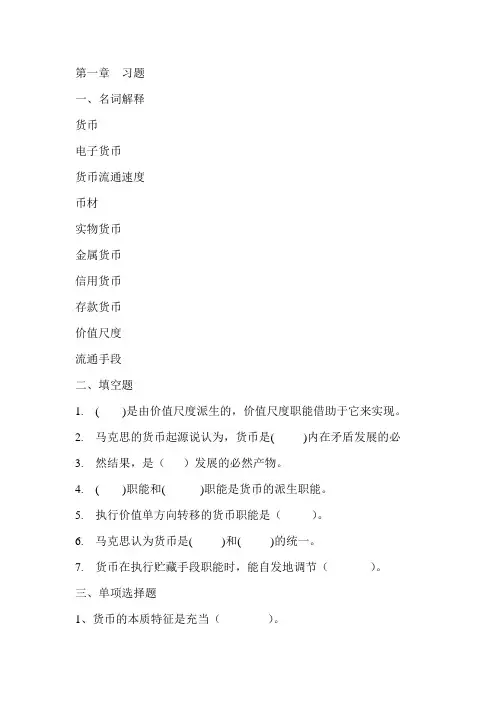 第一章　习题

一、名词解释

货币

电子货币

货币流通速度

币材

实物货币

金属货币

信用货币

存款货币

价值尺度

流通手段

二、填空题

1. (　　)是由价值尺度派生的，价值尺度职能借助于它来实现。

2. 马克思的货币起源说认为，货币是(　　)内在矛盾发展的必

3. 然结果，是（　　）发展的必然产物。

4. (　　)职能和(　　)职能是货币的派生职能。

5. 执行价值单方向转移的货币职能是（　　）。

6. 马克思认为货币是(　　)和(　　)的统一。

7. 货币在执行贮藏手段职能时，能自发地调节（　　）。

三、单项选择题

1、货币的本质特征是充当（　　）。